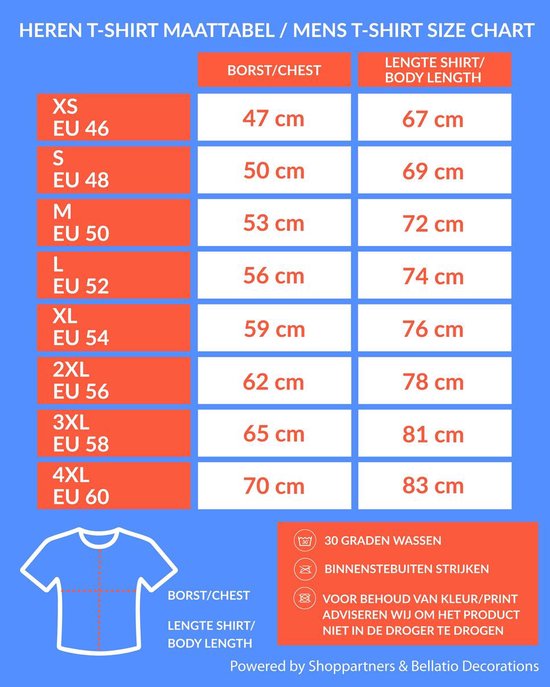 HEREN T-SHIRT MAATTABEL / MENS T-SHIRT SIZE CHART

| | BORST/CHEST | LENGTE SHIRT/ BODY LENGTH |
|---|---|---|
| XS EU 46 | 47 cm | 67 cm |
| S EU 48 | 50 cm | 69 cm |
| M EU 50 | 53 cm | 72 cm |
| L EU 52 | 56 cm | 74 cm |
| XL EU 54 | 59 cm | 76 cm |
| 2XL EU 56 | 62 cm | 78 cm |
| 3XL EU 58 | 65 cm | 81 cm |
| 4XL EU 60 | 70 cm | 83 cm |

BORST/CHEST

LENGTE SHIRT/ BODY LENGTH

30 GRADEN WASSEN

BINNENSTEBUITEN STRIJKEN

VOOR BEHOUD VAN KLEUR/PRINT ADVISEREN WIJ OM HET PRODUCT NIET IN DE DROGER TE DROGEN

Powered by Shoppartners & Bellatio Decorations